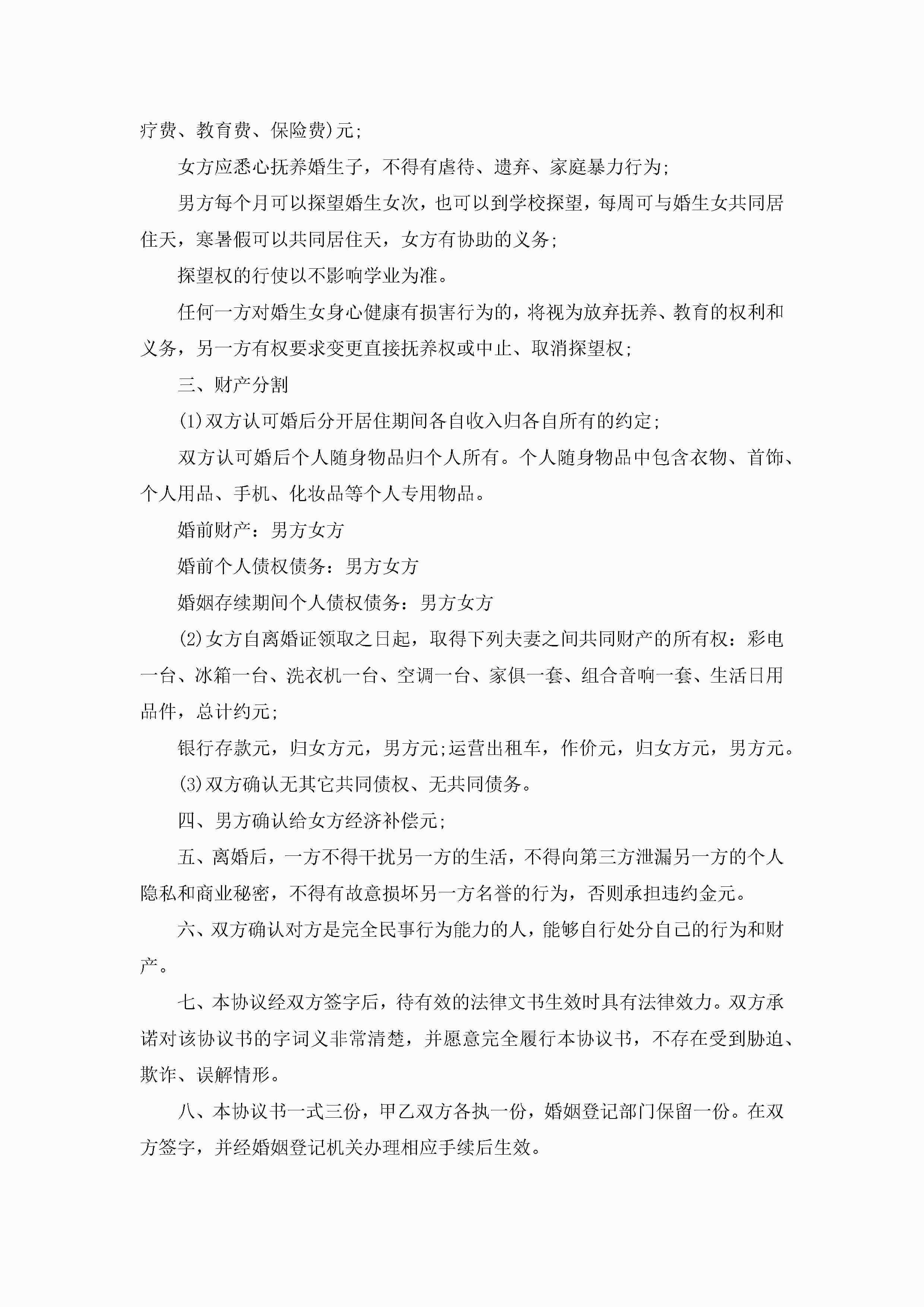 疗费、教育费、保险费)元;

女方应悉心抚养婚生子，不得有虐待、遗弃、家庭暴力行为;

男方每个月可以探望婚生女次，也可以到学校探望，每周可与婚生女共同居住天，寒暑假可以共同居住天，女方有协助的义务;

探望权的行使以不影响学业为准。

任何一方对婚生女身心健康有损害行为的，将视为放弃抚养、教育的权利和义务，另一方有权要求变更直接抚养权或中止、取消探望权;

三、财产分割

(1)双方认可婚后分开居住期间各自收入归各自所有的约定;

双方认可婚后个人随身物品归个人所有。个人随身物品中包含衣物、首饰、个人用品、手机、化妆品等个人专用物品。

婚前财产：男方女方

婚前个人债权债务：男方女方

婚姻存续期间个人债权债务：男方女方

(2)女方自离婚证领取之日起，取得下列夫妻之间共同财产的所有权：彩电一台、冰箱一台、洗衣机一台、空调一台、家俱一套、组合音响一套、生活日用品件，总计约元;

银行存款元，归女方元，男方元;运营出租车，作价元，归女方元，男方元。

(3)双方确认无其它共同债权、无共同债务。

四、男方确认给女方经济补偿元;

五、离婚后，一方不得干扰另一方的生活，不得向第三方泄漏另一方的个人隐私和商业秘密，不得有故意损坏另一方名誉的行为，否则承担违约金元。

六、双方确认对方是完全民事行为能力的人，能够自行处分自己的行为和财产。

七、本协议经双方签字后，待有效的法律文书生效时具有法律效力。双方承诺对该协议书的字词义非常清楚，并愿意完全履行本协议书，不存在受到胁迫、欺诈、误解情形。

八、本协议书一式三份，甲乙双方各执一份，婚姻登记部门保留一份。在双方签字，并经婚姻登记机关办理相应手续后生效。